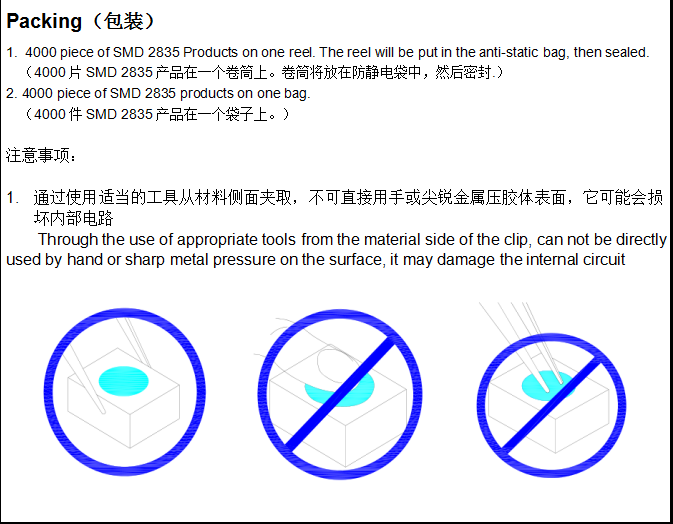 Packing（包装）

1. 4000 piece of SMD 2835 Products on one reel. The reel will be put in the anti-static bag, then sealed.
（4000 片 SMD 2835 产品在一个卷筒上。卷筒将放在防静电袋中，然后密封.）
2. 4000 piece of SMD 2835 products on one bag.
（4000 件 SMD 2835 产品在一个袋子上。）

注意事项：

1. 通过使用适当的工具从材料侧面夹取，不可直接用手或尖锐金属压胶体表面，它可能会损坏内部电路
Through the use of appropriate tools from the material side of the clip, can not be directly used by hand or sharp metal pressure on the surface, it may damage the internal circuit